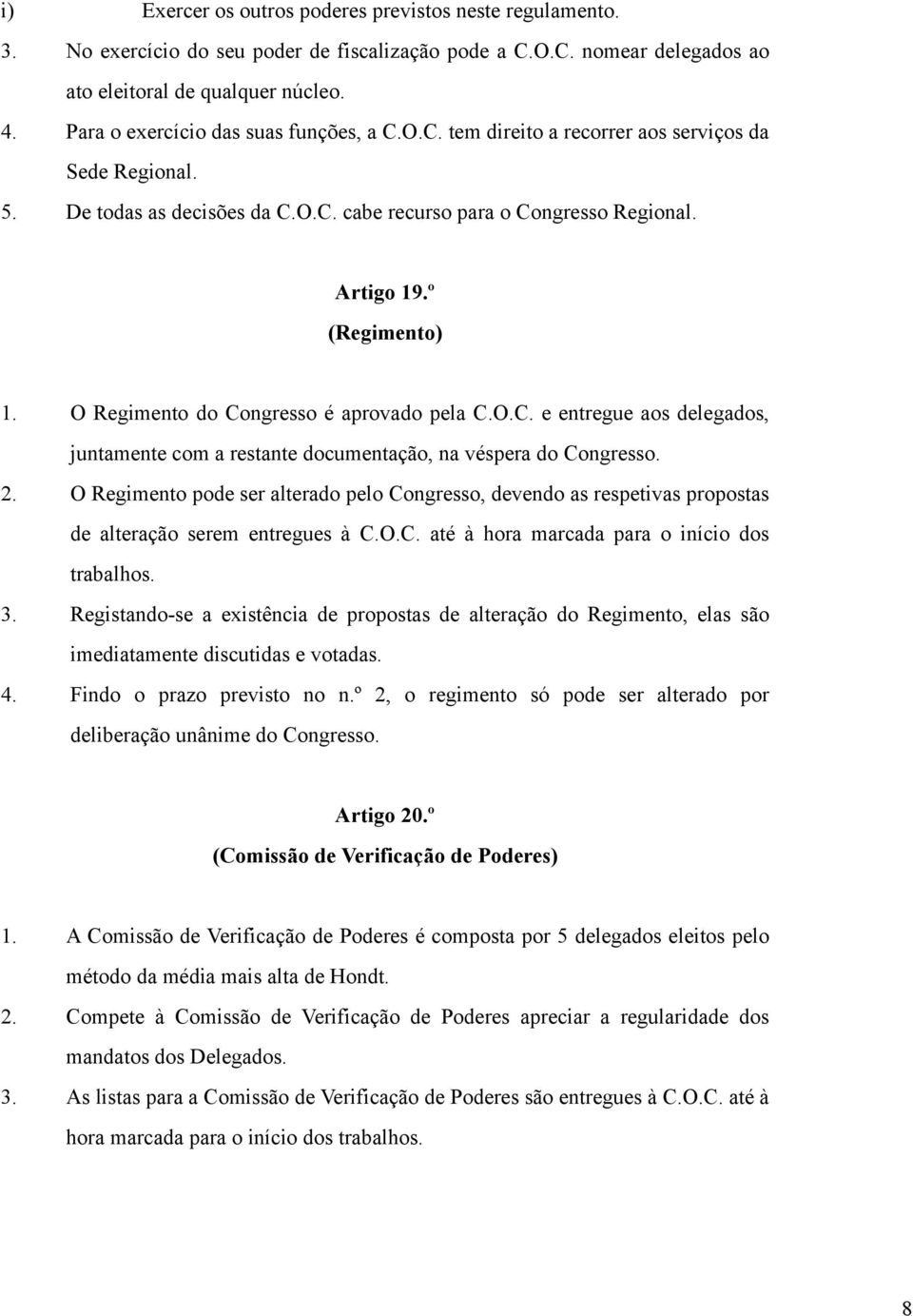 i) Exercer os outros poderes previstos neste regulamento.

3. No exercício do seu poder de fiscalização pode a C.O.C. nomear delegados ao ato eleitoral de qualquer núcleo.

4. Para o exercício das suas funções, a C.O.C. tem direito a recorrer aos serviços da Sede Regional.

5. De todas as decisões da C.O.C. cabe recurso para o Congresso Regional.

Artigo 19.º
(Regimento)

1. O Regimento do Congresso é aprovado pela C.O.C. e entregue aos delegados, juntamente com a restante documentação, na véspera do Congresso.

2. O Regimento pode ser alterado pelo Congresso, devendo as respetivas propostas de alteração serem entregues à C.O.C. até à hora marcada para o início dos trabalhos.

3. Registando-se a existência de propostas de alteração do Regimento, elas são imediatamente discutidas e votadas.

4. Findo o prazo previsto no n.º 2, o regimento só pode ser alterado por deliberação unânime do Congresso.

Artigo 20.º
(Comissão de Verificação de Poderes)

1. A Comissão de Verificação de Poderes é composta por 5 delegados eleitos pelo método da média mais alta de Hondt.

2. Compete à Comissão de Verificação de Poderes apreciar a regularidade dos mandatos dos Delegados.

3. As listas para a Comissão de Verificação de Poderes são entregues à C.O.C. até à hora marcada para o início dos trabalhos.

8